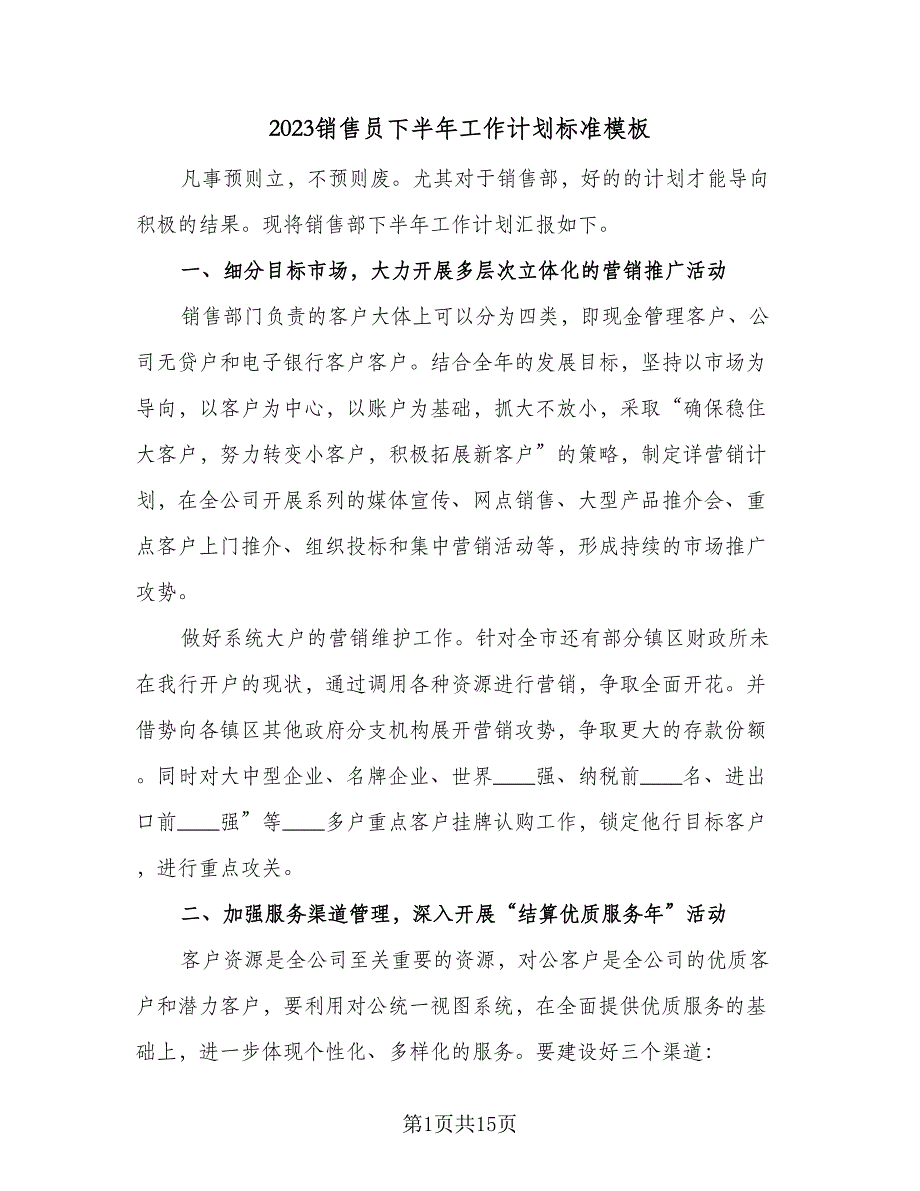 2023销售员下半年工作计划标准模板

凡事预则立，不预则废。尤其对于销售部，好的的计划才能导向积极的结果。现将销售部下半年工作计划汇报如下。

一、细分目标市场，大力开展多层次立体化的营销推广活动

销售部门负责的客户大体上可以分为四类，即现金管理客户、公司无贷户和电子银行客户客户。结合全年的发展目标，坚持以市场为导向，以客户为中心，以账户为基础，抓大不放小，采取“确保稳住大客户，努力转变小客户，积极拓展新客户”的策略，制定详营销计划，在全公司开展系列的媒体宣传、网点销售、大型产品推介会、重点客户上门推介、组织投标和集中营销活动等，形成持续的市场推广攻势。

做好系统大户的营销维护工作。针对全市还有部分镇区财政所未在我行开户的现状，通过调用各种资源进行营销，争取全面开花。并借势向各镇区其他政府分支机构展开营销攻势，争取更大的存款份额。同时对大中型企业、名牌企业、世界____强、纳税前____名、进出口前____强”等____多户重点客户挂牌认购工作，锁定他行目标客户，进行重点攻关。

二、加强服务渠道管理，深入开展“结算优质服务年”活动

客户资源是全公司至关重要的资源，对公客户是全公司的优质客户和潜力客户，要利用对公统一视图系统，在全面提供优质服务的基础上，进一步体现个性化、多样化的服务。要建设好三个渠道：

第1页共15页